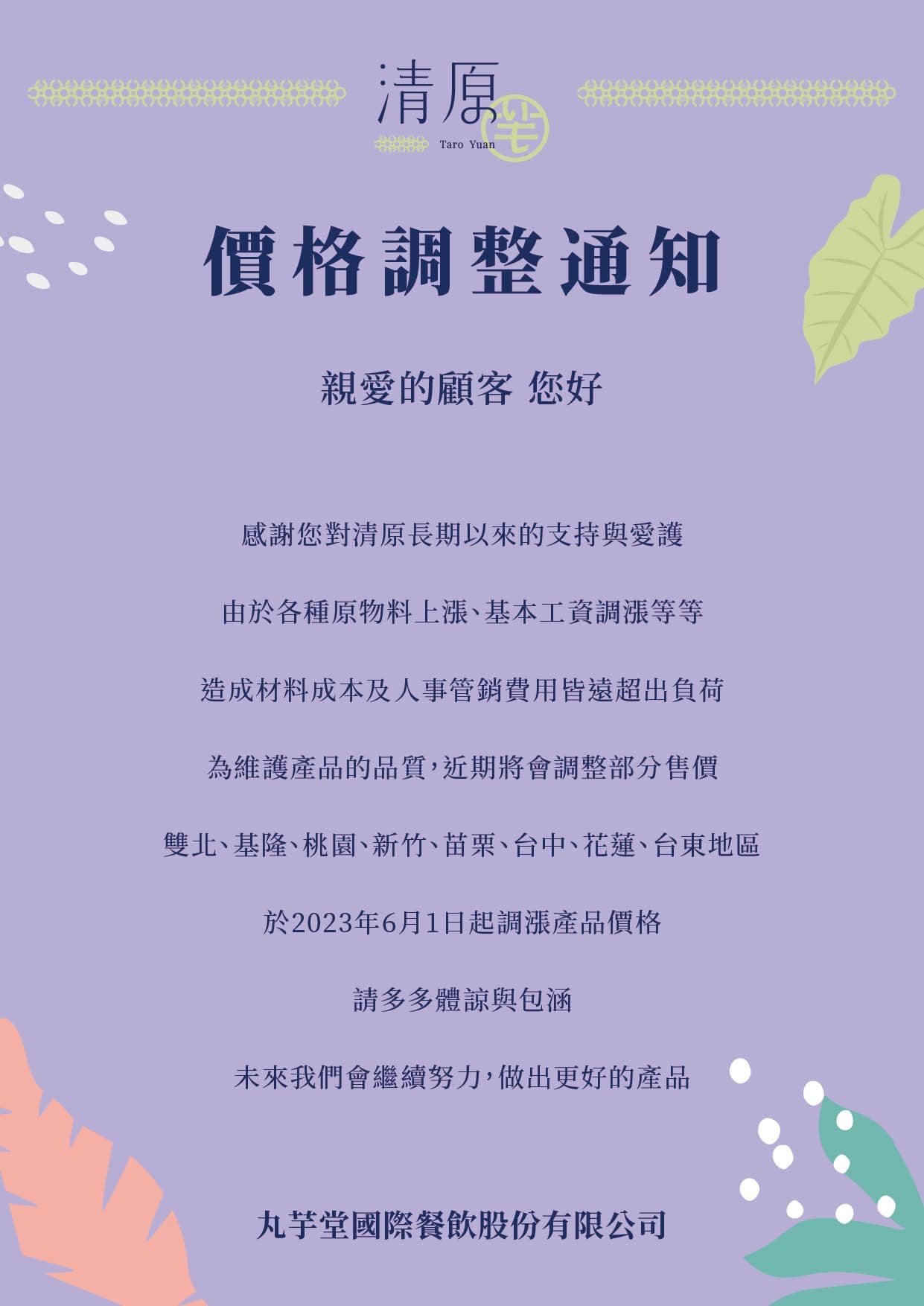 清原

Taro Yuan

價格調整通知

親愛的顧客 您好

感謝您對清原長期以來的支持與愛護

由於各種原物料上漲、基本工資調漲等等

造成材料成本及人事管銷費用皆遠超出負荷

為維護產品的品質，近期將會調整部分售價

雙北、基隆、桃園、新竹、苗栗、台中、花蓮、台東地區

於2023年6月1日起調漲產品價格

請多多體諒與包涵

未來我們會繼續努力，做出更好的產品

丸芋堂國際餐飲股份有限公司